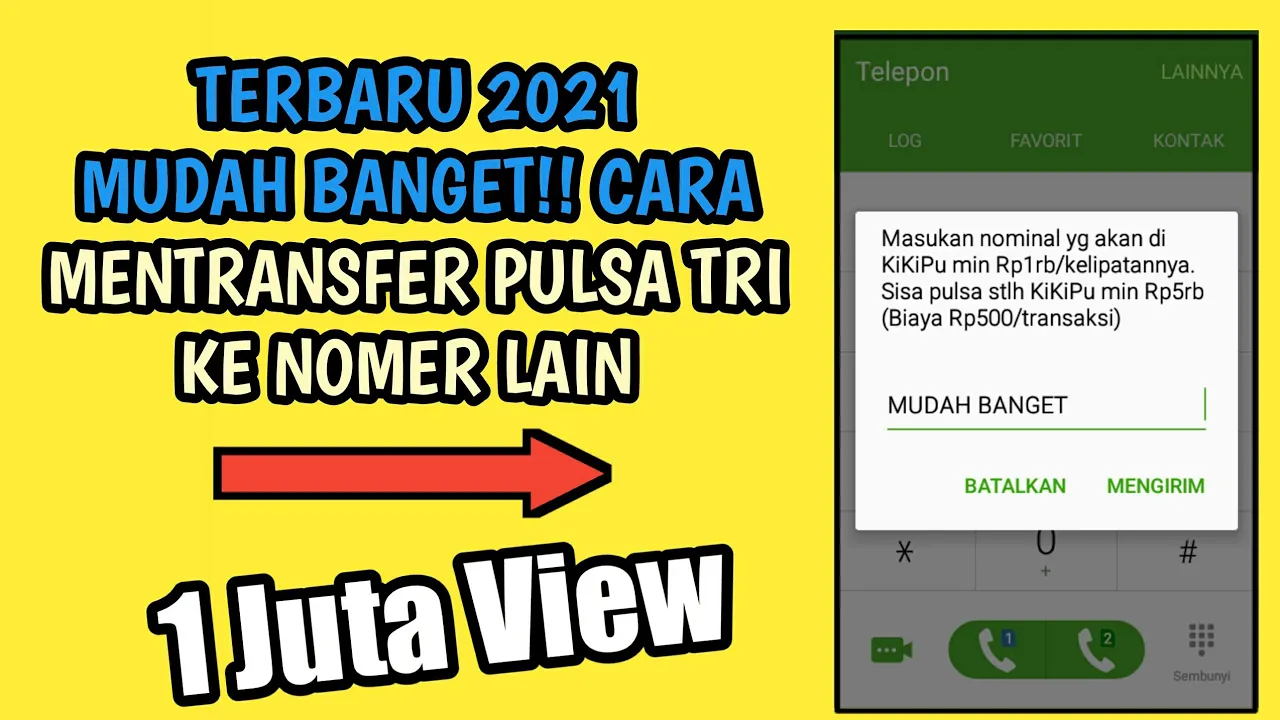 TERBARU 2021
MUDAH BANGET!! CARA
MENTRANSFER PULSA TRI
KE NOMER LAIN

1 Juta View

Telepon
LAINNYA
LOG
FAVORIT
KONTAK

Masukan nominal yg akan di KiKiPu min Rp1rb/kelipatannya. Sisa pulsa stlh KiKiPu min Rp5rb (Biaya Rp500/transaksi)

MUDAH BANGET

BATALKAN
MENGIRIM

*
0
+
#

1
2
Sembunyi